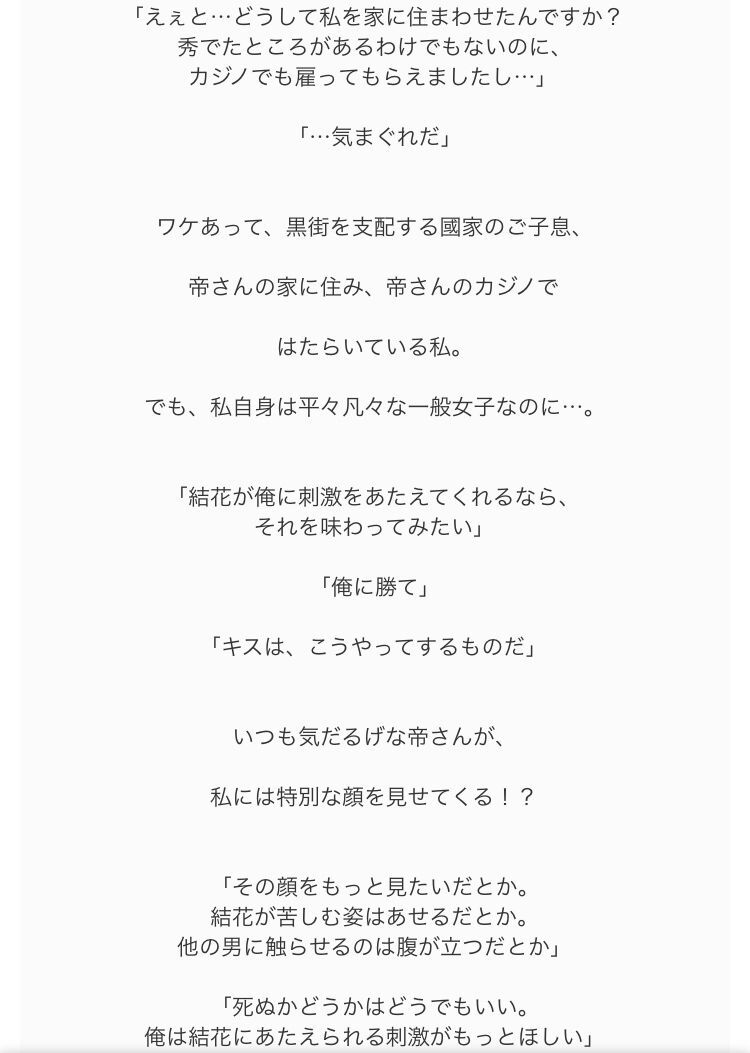 「えぇと…どうして私を家に住まわせたんですか？
秀でたところがあるわけでもないのに、
カジノでも雇ってもらえましたし…」

「…気まぐれだ」

ワケあって、黒街を支配する國家のご子息、

帝さんの家に住み、帝さんのカジノで

はたらいている私。

でも、私自身は平々凡々な一般女子なのに…。

「結花が俺に刺激をあたえてくれるなら、
それを味わってみたい」

「俺に勝て」

「キスは、こうやってするものだ」

いつも気だるげな帝さんが、

私には特別な顔を見せてくる！？

「その顔をもっと見たいだとか。
結花が苦しむ姿はあせるだとか。
他の男に触らせるのは腹が立つだとか」

「死ぬかどうかはどうでもいい。
俺は結花にあたえられる刺激がもっとほしい」